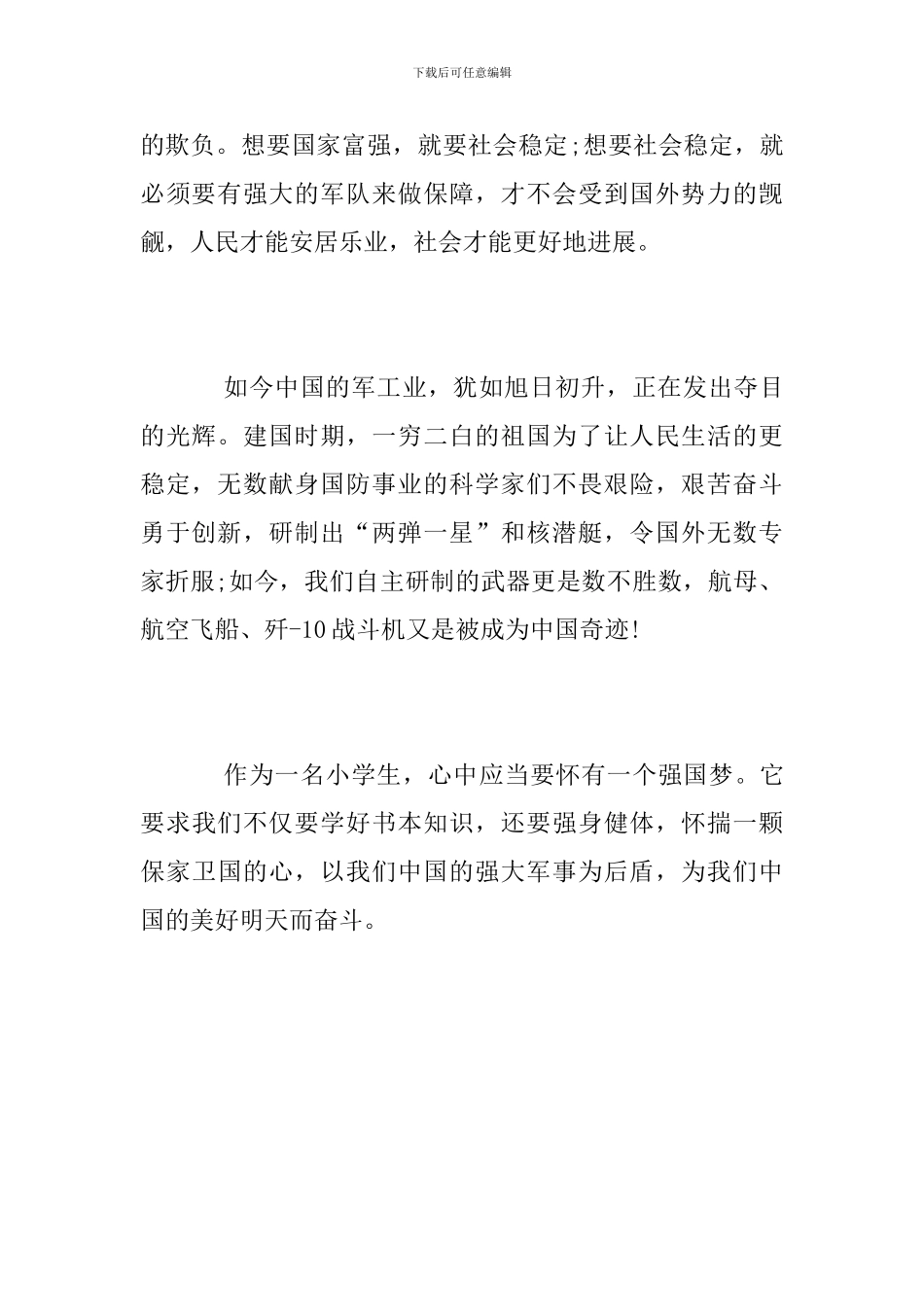 下载后可任意编辑

的欺负。想要国家富强，就要社会稳定;想要社会稳定，就必须要有强大的军队来做保障，才不会受到国外势力的觊觎，人民才能安居乐业，社会才能更好地进展。

如今中国的军工业，犹如旭日初升，正在发出夺目的光辉。建国时期，一穷二白的祖国为了让人民生活的更稳定，无数献身国防事业的科学家们不畏艰险，艰苦奋斗勇于创新，研制出“两弹一星”和核潜艇，令国外无数专家折服;如今，我们自主研制的武器更是数不胜数，航母、航空飞船、歼-10战斗机又是被成为中国奇迹!

作为一名小学生，心中应当要怀有一个强国梦。它要求我们不仅要学好书本知识，还要强身健体，怀揣一颗保家卫国的心，以我们中国的强大军事为后盾，为我们中国的美好明天而奋斗。